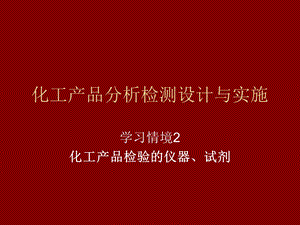 化工产品分析检测设计与实施

学习情境2
化工产品检验的仪器、试剂